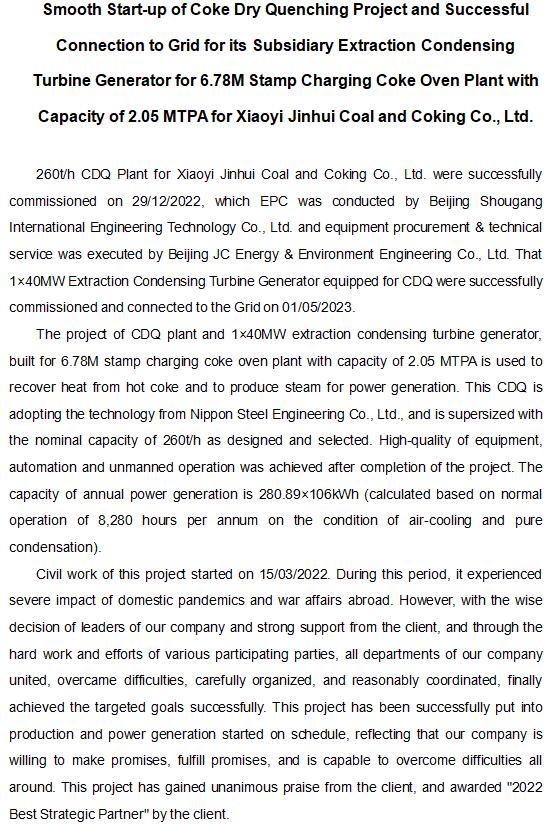 Smooth Start-up of Coke Dry Quenching Project and Successful Connection to Grid for its Subsidiary Extraction Condensing Turbine Generator for 6.78M Stamp Charging Coke Oven Plant with Capacity of 2.05 MTPA for Xiaoyi Jinhui Coal and Coking Co., Ltd.

260t/h CDQ Plant for Xiaoyi Jinhui Coal and Coking Co., Ltd. were successfully commissioned on 29/12/2022, which EPC was conducted by Beijing Shougang International Engineering Technology Co., Ltd. and equipment procurement & technical service was executed by Beijing JC Energy & Environment Engineering Co., Ltd. That 1×40MW Extraction Condensing Turbine Generator equipped for CDQ were successfully commissioned and connected to the Grid on 01/05/2023.

The project of CDQ plant and 1×40MW extraction condensing turbine generator, built for 6.78M stamp charging coke oven plant with capacity of 2.05 MTPA is used to recover heat from hot coke and to produce steam for power generation. This CDQ is adopting the technology from Nippon Steel Engineering Co., Ltd., and is supersized with the nominal capacity of 260t/h as designed and selected. High-quality of equipment, automation and unmanned operation was achieved after completion of the project. The capacity of annual power generation is 280.89×106kWh (calculated based on normal operation of 8,280 hours per annum on the condition of air-cooling and pure condensation).

Civil work of this project started on 15/03/2022. During this period, it experienced severe impact of domestic pandemics and war affairs abroad. However, with the wise decision of leaders of our company and strong support from the client, and through the hard work and efforts of various participating parties, all departments of our company united, overcame difficulties, carefully organized, and reasonably coordinated, finally achieved the targeted goals successfully. This project has been successfully put into production and power generation started on schedule, reflecting that our company is willing to make promises, fulfill promises, and is capable to overcome difficulties all around. This project has gained unanimous praise from the client, and awarded "2022 Best Strategic Partner" by the client.